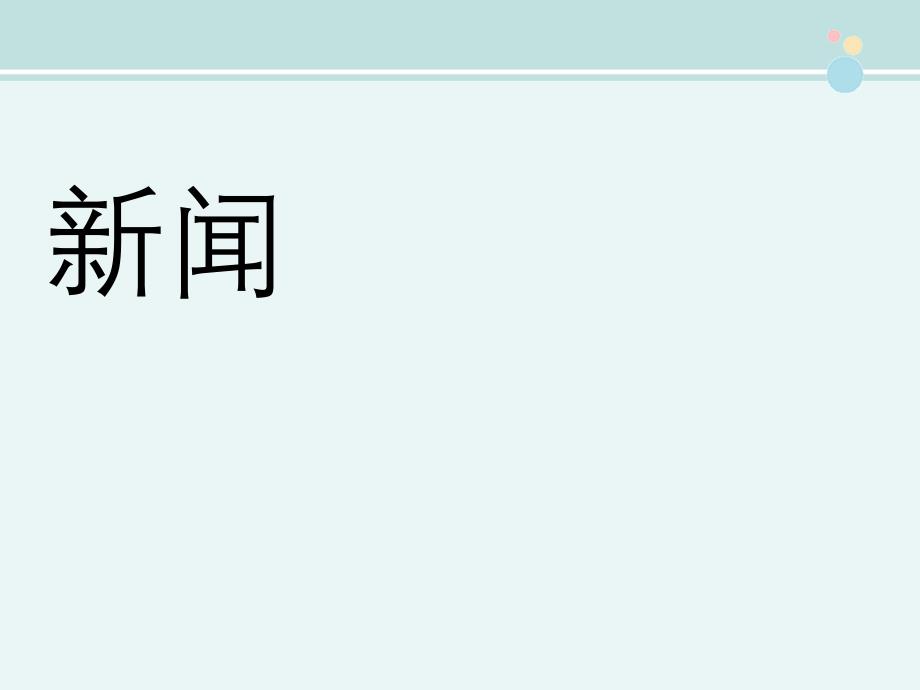 新闻